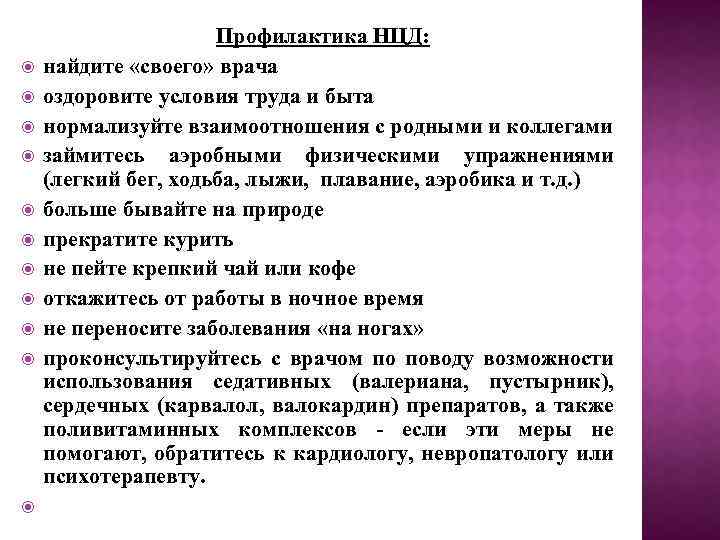 Профилактика НЦД:

найдите «своего» врача

оздоровите условия труда и быта

нормализуйте взаимоотношения с родными и коллегами

займитесь аэробными физическими упражнениями (легкий бег, ходьба, лыжи, плавание, аэробика и т.д.)

больше бывайте на природе

прекратите курить

не пейте крепкий чай или кофе

откажитесь от работы в ночное время

не переносите заболевания «на ногах»

проконсультируйтесь с врачом по поводу возможности использования седативных (валериана, пустырник), сердечных (карвалол, валокардин) препаратов, а также поливитаминных комплексов - если эти меры не помогают, обратитесь к кардиологу, невропатологу или психотерапевту.